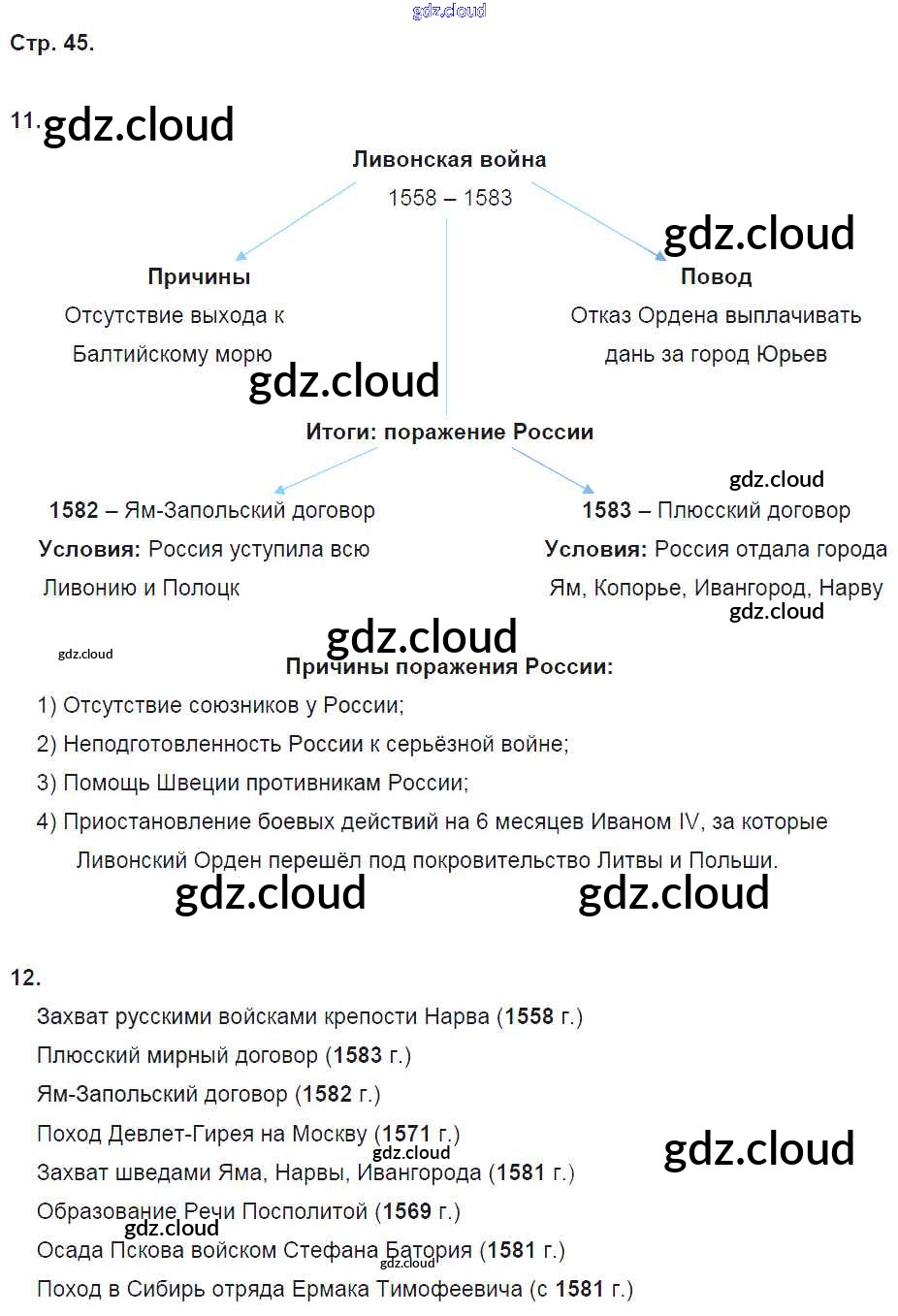 gdz.cloud

Стр. 45.

11. gdz.cloud

Ливонская война
1558 – 1583

gdz.cloud

Причины
Отсутствие выхода к Балтийскому морю

Повод
Отказ Ордена выплачивать дань за город Юрьев

gdz.cloud

Итоги: поражение России

gdz.cloud

1582 – Ям-Запольский договор
Условия: Россия уступила всю Ливонию и Полоцк

1583 – Плюсский договор
Условия: Россия отдала города Ям, Копорье, Ивангород, Нарву

gdz.cloud

gdz.cloud

gdz.cloud

Причины поражения России:
1) Отсутствие союзников у России;
2) Неподготовленность России к серьёзной войне;
3) Помощь Швеции противникам России;
4) Приостановление боевых действий на 6 месяцев Иваном IV, за которые Ливонский Орден перешёл под покровительство Литвы и Польши.

gdz.cloud gdz.cloud

12.
Захват русскими войсками крепости Нарва (1558 г.)
Плюсский мирный договор (1583 г.)
Ям-Запольский договор (1582 г.)
Поход Девлет-Гирея на Москву (1571 г.)
gdz.cloud
gdz.cloud
Захват шведами Яма, Нарвы, Ивангорода (1581 г.)
Образование Речи Посполитой (1569 г.)
gdz.cloud
Осада Пскова войском Стефана Батория (1581 г.)
gdz.cloud
Поход в Сибирь отряда Ермака Тимофеевича (с 1581 г.)